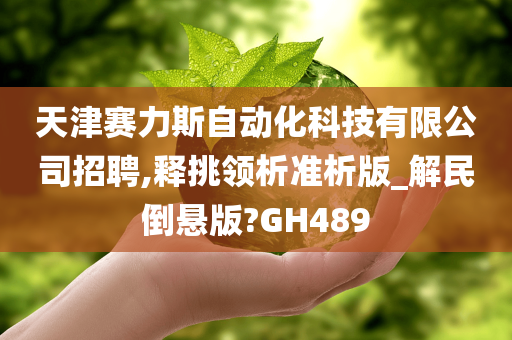 天津赛力斯自动化科技有限公司招聘,释挑领析准析版_解民倒悬版?GH489